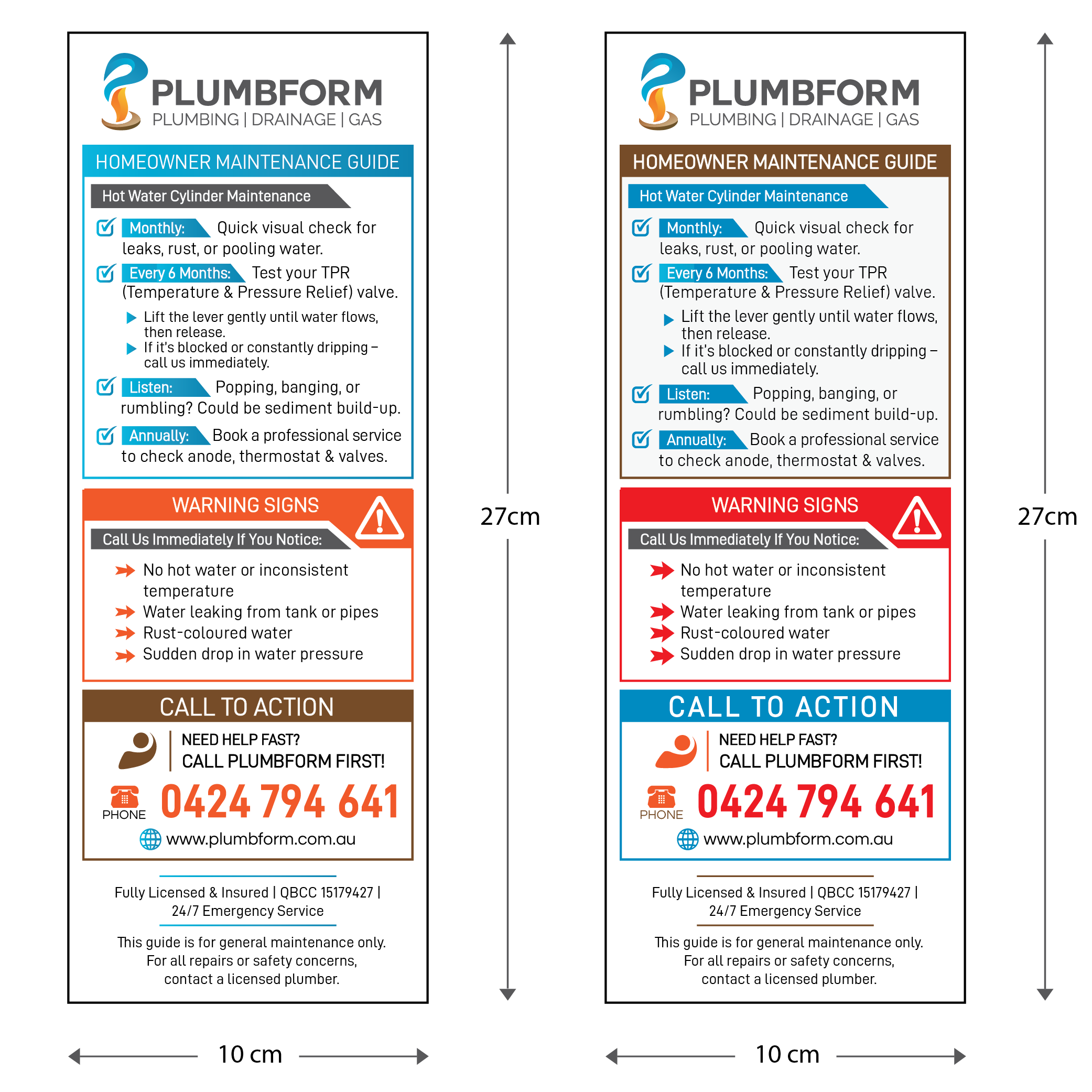 PLUMBFORM
PLUMBING | DRAINAGE | GAS

HOMEOWNER MAINTENANCE GUIDE

Hot Water Cylinder Maintenance

Monthly: Quick visual check for leaks, rust, or pooling water.

Every 6 Months: Test your TPR (Temperature & Pressure Relief) valve.

Lift the lever gently until water flows, then release.
If it's blocked or constantly dripping – call us immediately.

Listen: Popping, banging, or rumbling? Could be sediment build-up.

Annually: Book a professional service to check anode, thermostat & valves.

WARNING SIGNS

Call Us Immediately If You Notice:

No hot water or inconsistent temperature
Water leaking from tank or pipes
Rust-coloured water
Sudden drop in water pressure

CALL TO ACTION

NEED HELP FAST?
CALL PLUMBFORM FIRST!

PHONE 0424 794 641

www.plumbform.com.au

Fully Licensed & Insured | QBCC 15179427 | 24/7 Emergency Service

This guide is for general maintenance only. For all repairs or safety concerns, contact a licensed plumber.

27cm

10 cm

PLUMBFORM
PLUMBING | DRAINAGE | GAS

HOMEOWNER MAINTENANCE GUIDE

Hot Water Cylinder Maintenance

Monthly: Quick visual check for leaks, rust, or pooling water.

Every 6 Months: Test your TPR (Temperature & Pressure Relief) valve.

Lift the lever gently until water flows, then release.
If it's blocked or constantly dripping – call us immediately.

Listen: Popping, banging, or rumbling? Could be sediment build-up.

Annually: Book a professional service to check anode, thermostat & valves.

WARNING SIGNS

Call Us Immediately If You Notice:

No hot water or inconsistent temperature
Water leaking from tank or pipes
Rust-coloured water
Sudden drop in water pressure

CALL TO ACTION

NEED HELP FAST?
CALL PLUMBFORM FIRST!

PHONE 0424 794 641

www.plumbform.com.au

Fully Licensed & Insured | QBCC 15179427 | 24/7 Emergency Service

This guide is for general maintenance only. For all repairs or safety concerns, contact a licensed plumber.

27cm

10 cm